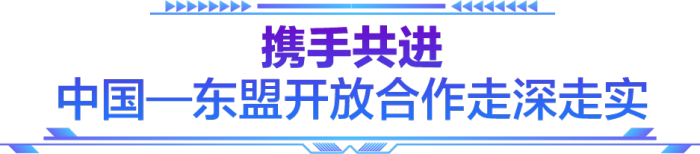 携手共进
中国—东盟开放合作走深走实